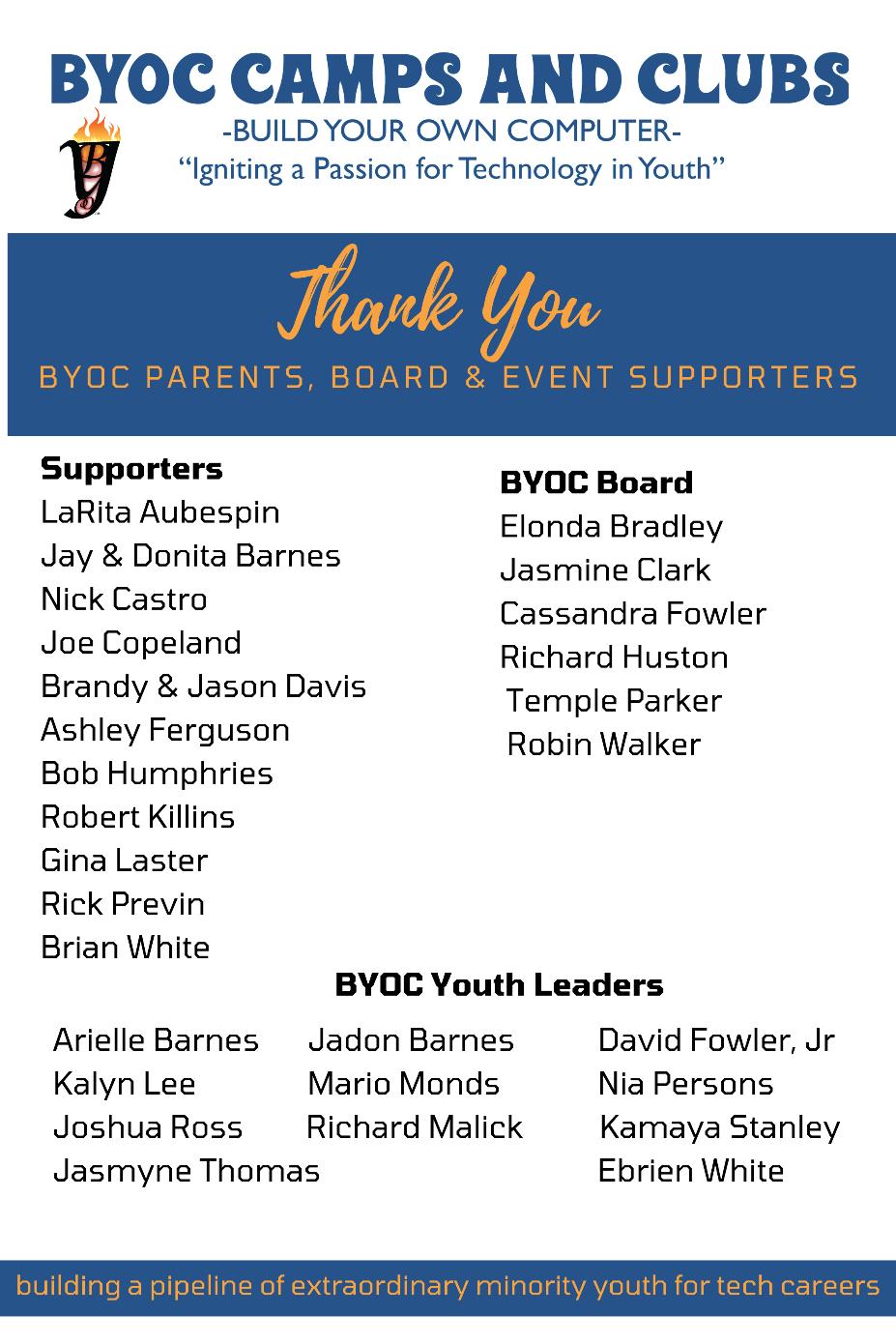 BYOC CAMPS AND CLUBS
-BUILD YOUR OWN COMPUTER-
"Igniting a Passion for Technology in Youth"

Thank You
BYOC PARENTS, BOARD & EVENT SUPPORTERS

Supporters
LaRita Aubespin
Jay & Donita Barnes
Nick Castro
Joe Copeland
Brandy & Jason Davis
Ashley Ferguson
Bob Humphries
Robert Killins
Gina Laster
Rick Previn
Brian White

BYOC Board
Elonda Bradley
Jasmine Clark
Cassandra Fowler
Richard Huston
Temple Parker
Robin Walker

BYOC Youth Leaders

Arielle Barnes
Kalyn Lee
Joshua Ross
Jasmyne Thomas

Jadon Barnes
Mario Monds
Richard Malick

David Fowler, Jr
Nia Persons
Kamaya Stanley
Ebrien White

building a pipeline of extraordinary minority youth for tech careers